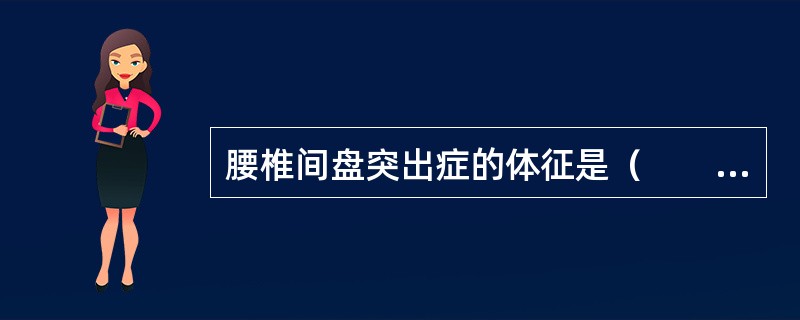 腰椎间盘突出症的体征是（　　...